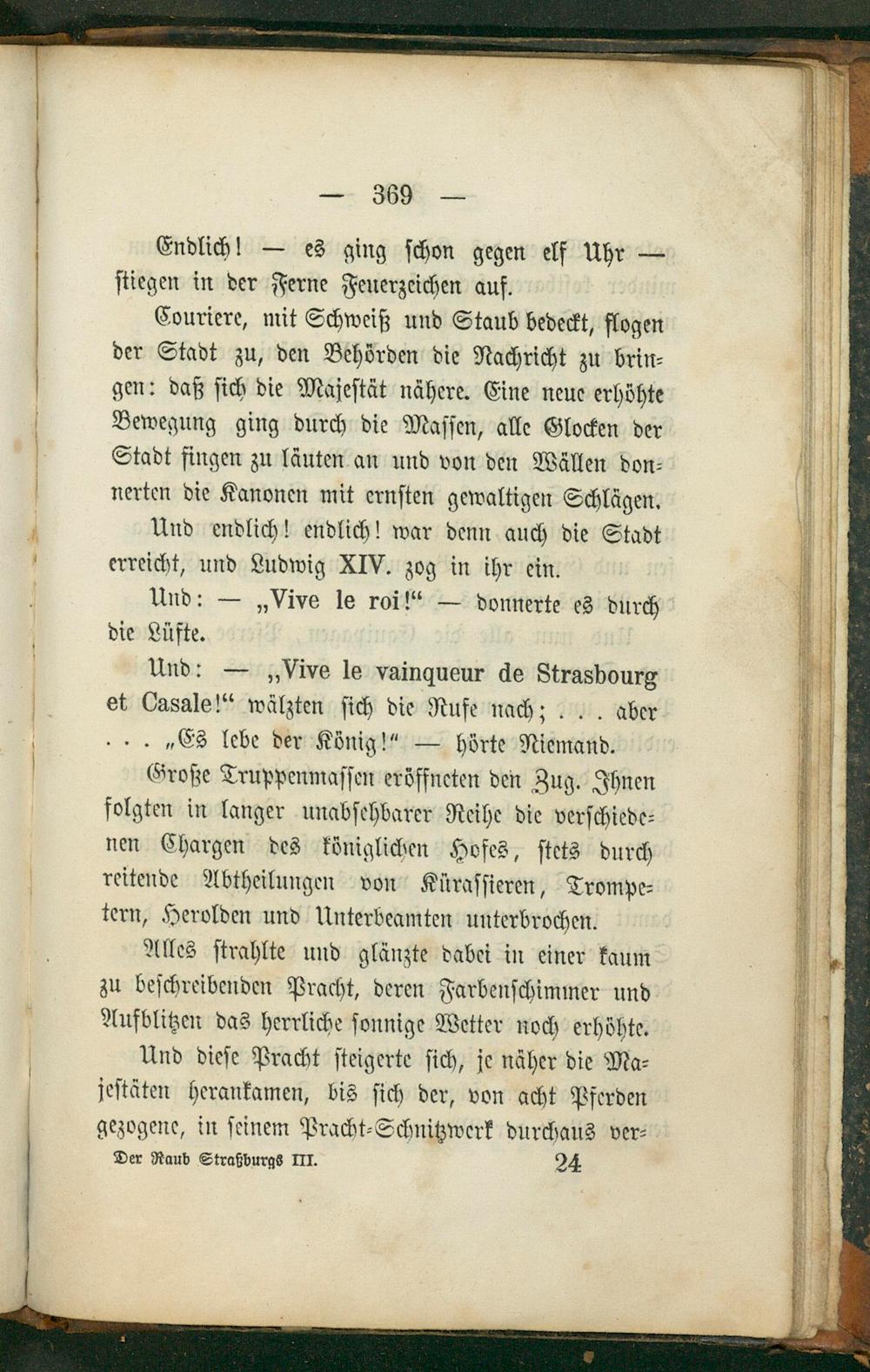 — 369 —

Endlich! — es ging schon gegen elf Uhr — stiegen in der Ferne Feuerzeichen auf.

Couriere, mit Schweiß und Staub bedeckt, flogen der Stadt zu, den Behörden die Nachricht zu bringen: daß sich die Majestät nähere. Eine neue erhöhte Bewegung ging durch die Massen, alle Glocken der Stadt fingen zu läuten an und von den Wällen donnerten die Kanonen mit ernsten gewaltigen Schlägen.

Und endlich! endlich! war denn auch die Stadt erreicht, und Ludwig XIV. zog in ihr ein.

Und: — „Vive le roi!“ — donnerte es durch die Lüfte.

Und: — „Vive le vainqueur de Strasbourg et Casale!“ wälzten sich die Rufe nach; . . . aber . . . „Es lebe der König!“ — hörte Niemand.

Große Truppenmassen eröffneten den Zug. Ihnen folgten in langer unabsehbarer Reihe die verschiedenen Chargen des königlichen Hofes, stets durch reitende Abtheilungen von Kürassieren, Trompetern, Herolden und Unterbeamten unterbrochen.

Alles strahlte und glänzte dabei in einer kaum zu beschreibenden Pracht, deren Farbenschimmer und Aufblitzen das herrliche sonnige Wetter noch erhöhte.

Und diese Pracht steigerte sich, je näher die Majestäten herankamen, bis sich der, von acht Pferden gezogene, in seinem Pracht-Schnitzwerk durchaus ver-

Der Raub Straßburgs III. 24